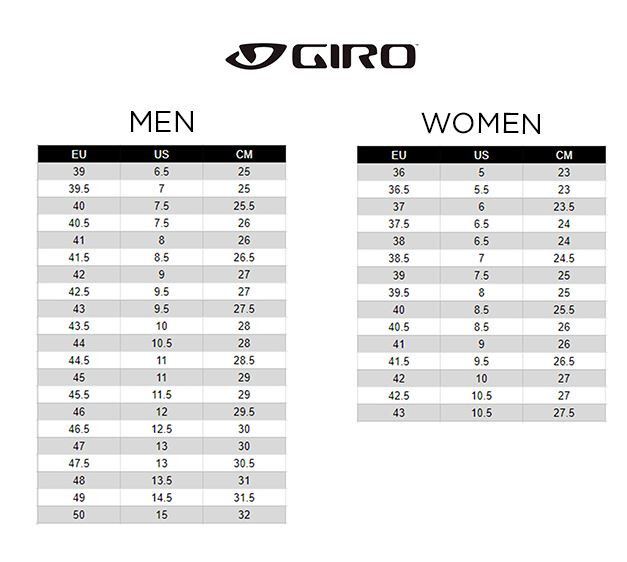 GIRO

MEN

| EU | US | CM |
|---|---|---|
| 39 | 6.5 | 25 |
| 39.5 | 7 | 25 |
| 40 | 7.5 | 25.5 |
| 40.5 | 7.5 | 26 |
| 41 | 8 | 26 |
| 41.5 | 8.5 | 26.5 |
| 42 | 9 | 27 |
| 42.5 | 9.5 | 27 |
| 43 | 9.5 | 27.5 |
| 43.5 | 10 | 28 |
| 44 | 10.5 | 28 |
| 44.5 | 11 | 28.5 |
| 45 | 11 | 29 |
| 45.5 | 11.5 | 29 |
| 46 | 12 | 29.5 |
| 46.5 | 12.5 | 30 |
| 47 | 13 | 30 |
| 47.5 | 13 | 30.5 |
| 48 | 13.5 | 31 |
| 49 | 14.5 | 31.5 |
| 50 | 15 | 32 |

WOMEN

| EU | US | CM |
|---|---|---|
| 36 | 5 | 23 |
| 36.5 | 5.5 | 23 |
| 37 | 6 | 23.5 |
| 37.5 | 6.5 | 24 |
| 38 | 6.5 | 24 |
| 38.5 | 7 | 24.5 |
| 39 | 7.5 | 25 |
| 39.5 | 8 | 25 |
| 40 | 8.5 | 25.5 |
| 40.5 | 8.5 | 26 |
| 41 | 9 | 26 |
| 41.5 | 9.5 | 26.5 |
| 42 | 10 | 27 |
| 42.5 | 10.5 | 27 |
| 43 | 10.5 | 27.5 |